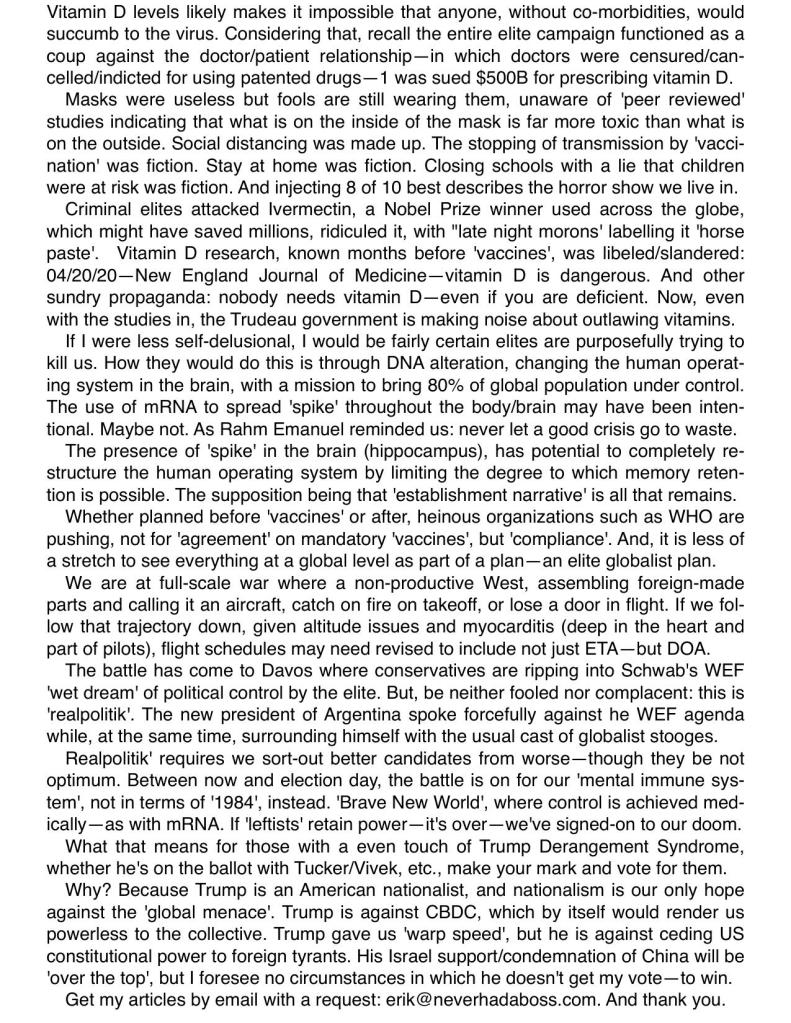 Vitamin D levels likely makes it impossible that anyone, without co-morbidities, would succumb to the virus. Considering that, recall the entire elite campaign functioned as a coup against the doctor/patient relationship—in which doctors were censured/cancelled/indicted for using patented drugs—1 was sued $500B for prescribing vitamin D.

Masks were useless but fools are still wearing them, unaware of 'peer reviewed' studies indicating that what is on the inside of the mask is far more toxic than what is on the outside. Social distancing was made up. The stopping of transmission by 'vaccination' was fiction. Stay at home was fiction. Closing schools with a lie that children were at risk was fiction. And injecting 8 of 10 best describes the horror show we live in.

Criminal elites attacked Ivermectin, a Nobel Prize winner used across the globe, which might have saved millions, ridiculed it, with "late night morons' labelling it 'horse paste'. Vitamin D research, known months before 'vaccines', was libeled/slandered: 04/20/20—New England Journal of Medicine—vitamin D is dangerous. And other sundry propaganda: nobody needs vitamin D—even if you are deficient. Now, even with the studies in, the Trudeau government is making noise about outlawing vitamins.

If I were less self-delusional, I would be fairly certain elites are purposefully trying to kill us. How they would do this is through DNA alteration, changing the human operating system in the brain, with a mission to bring 80% of global population under control. The use of mRNA to spread 'spike' throughout the body/brain may have been intentional. Maybe not. As Rahm Emanuel reminded us: never let a good crisis go to waste.

The presence of 'spike' in the brain (hippocampus), has potential to completely restructure the human operating system by limiting the degree to which memory retention is possible. The supposition being that 'establishment narrative' is all that remains.

Whether planned before 'vaccines' or after, heinous organizations such as WHO are pushing, not for 'agreement' on mandatory 'vaccines', but 'compliance'. And, it is less of a stretch to see everything at a global level as part of a plan—an elite globalist plan.

We are at full-scale war where a non-productive West, assembling foreign-made parts and calling it an aircraft, catch on fire on takeoff, or lose a door in flight. If we follow that trajectory down, given altitude issues and myocarditis (deep in the heart and part of pilots), flight schedules may need revised to include not just ETA—but DOA.

The battle has come to Davos where conservatives are ripping into Schwab's WEF 'wet dream' of political control by the elite. But, be neither fooled nor complacent: this is 'realpolitik'. The new president of Argentina spoke forcefully against he WEF agenda while, at the same time, surrounding himself with the usual cast of globalist stooges.

Realpolitik' requires we sort-out better candidates from worse—though they be not optimum. Between now and election day, the battle is on for our 'mental immune system', not in terms of '1984', instead. 'Brave New World', where control is achieved medically—as with mRNA. If 'leftists' retain power—it's over—we've signed-on to our doom.

What that means for those with a even touch of Trump Derangement Syndrome, whether he's on the ballot with Tucker/Vivek, etc., make your mark and vote for them.

Why? Because Trump is an American nationalist, and nationalism is our only hope against the 'global menace'. Trump is against CBDC, which by itself would render us powerless to the collective. Trump gave us 'warp speed', but he is against ceding US constitutional power to foreign tyrants. His Israel support/condemnation of China will be 'over the top', but I foresee no circumstances in which he doesn't get my vote—to win.

Get my articles by email with a request: erik@neverhadaboss.com. And thank you.